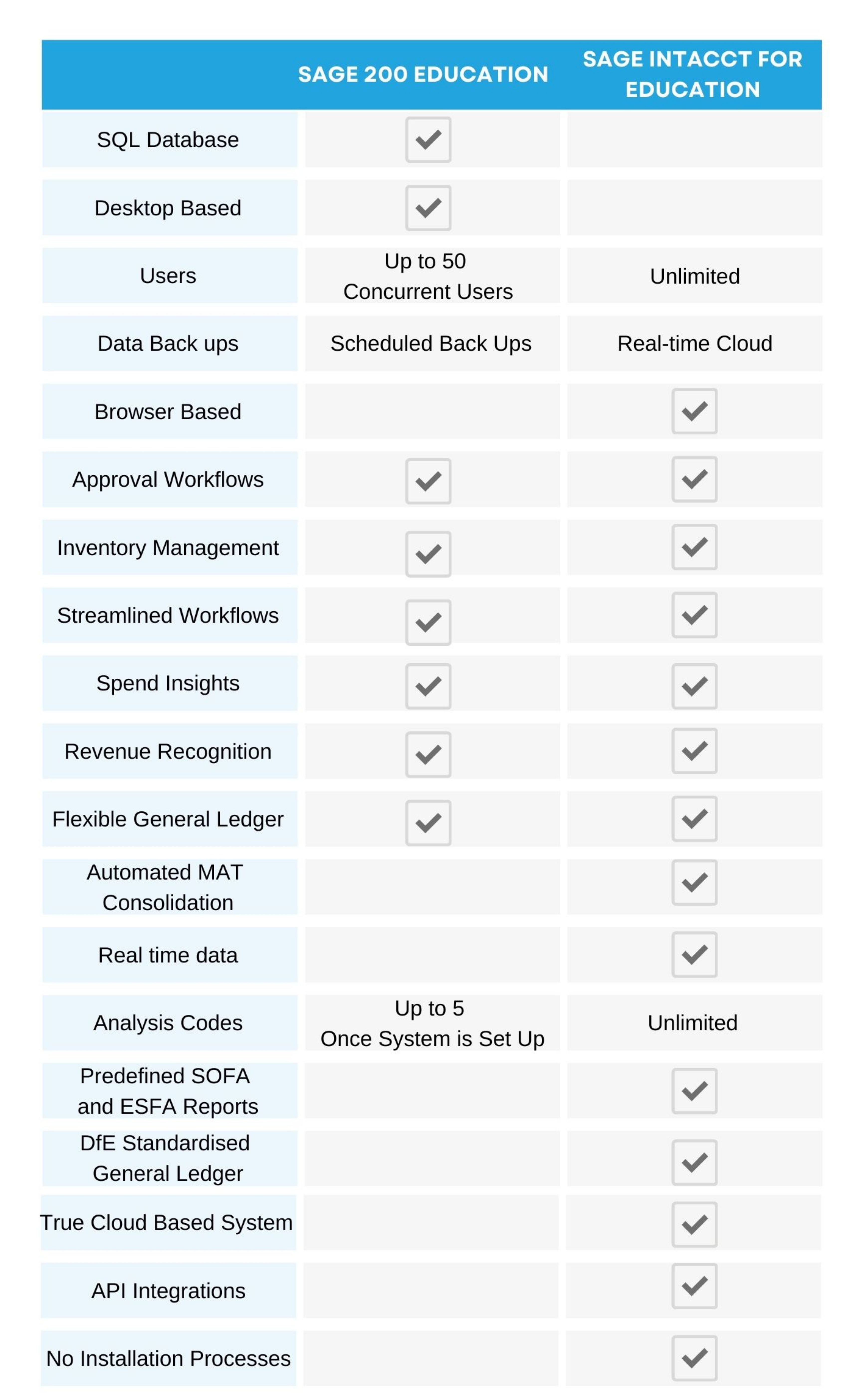 |  | SAGE 200 EDUCATION | SAGE INTACCT FOR EDUCATION |
|---|---|---|
| SQL Database | ✓ |  |
| Desktop Based | ✓ |  |
| Users | Up to 50 Concurrent Users | Unlimited |
| Data Back ups | Scheduled Back Ups | Real-time Cloud |
| Browser Based |  | ✓ |
| Approval Workflows | ✓ | ✓ |
| Inventory Management | ✓ | ✓ |
| Streamlined Workflows | ✓ | ✓ |
| Spend Insights | ✓ | ✓ |
| Revenue Recognition | ✓ | ✓ |
| Flexible General Ledger | ✓ | ✓ |
| Automated MAT Consolidation |  | ✓ |
| Real time data |  | ✓ |
| Analysis Codes | Up to 5 Once System is Set Up | Unlimited |
| Predefined SOFA and ESFA Reports |  | ✓ |
| DfE Standardised General Ledger |  | ✓ |
| True Cloud Based System |  | ✓ |
| API Integrations |  | ✓ |
| No Installation Processes |  | ✓ |